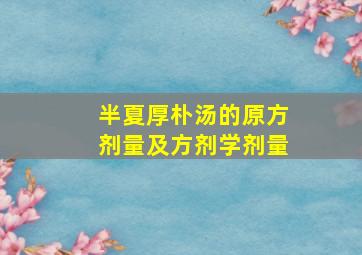 半夏厚朴汤的原方剂量及方剂学剂量